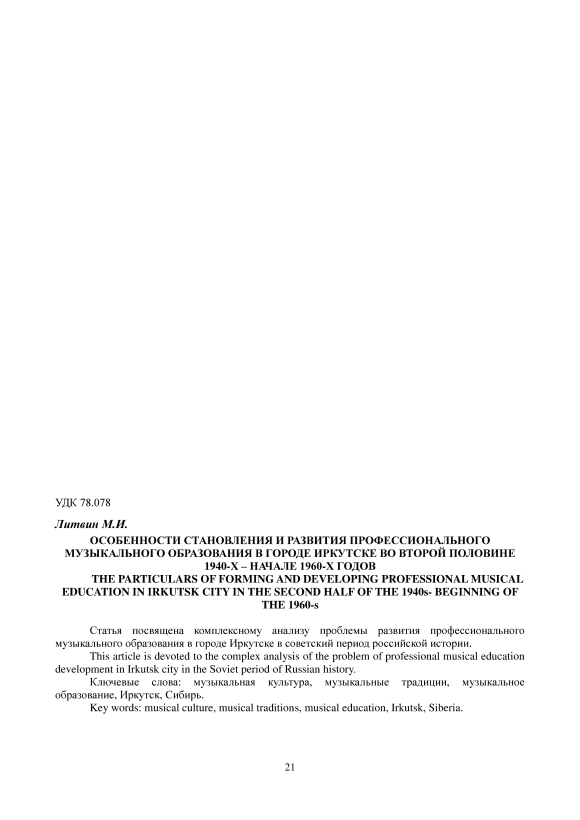 УДК 78.078

Литвин М.И.

ОСОБЕННОСТИ СТАНОВЛЕНИЯ И РАЗВИТИЯ ПРОФЕССИОНАЛЬНОГО МУЗЫКАЛЬНОГО ОБРАЗОВАНИЯ В ГОРОДЕ ИРКУТСКЕ ВО ВТОРОЙ ПОЛОВИНЕ 1940-Х – НАЧАЛЕ 1960-Х ГОДОВ

THE PARTICULARS OF FORMING AND DEVELOPING PROFESSIONAL MUSICAL EDUCATION IN IRKUTSK CITY IN THE SECOND HALF OF THE 1940s- BEGINNING OF THE 1960-s

Статья посвящена комплексному анализу проблемы развития профессионального музыкального образования в городе Иркутске в советский период российской истории.

This article is devoted to the complex analysis of the problem of professional musical education development in Irkutsk city in the Soviet period of Russian history.

Ключевые слова: музыкальная культура, музыкальные традиции, музыкальное образование, Иркутск, Сибирь.

Key words: musical culture, musical traditions, musical education, Irkutsk, Siberia.

21